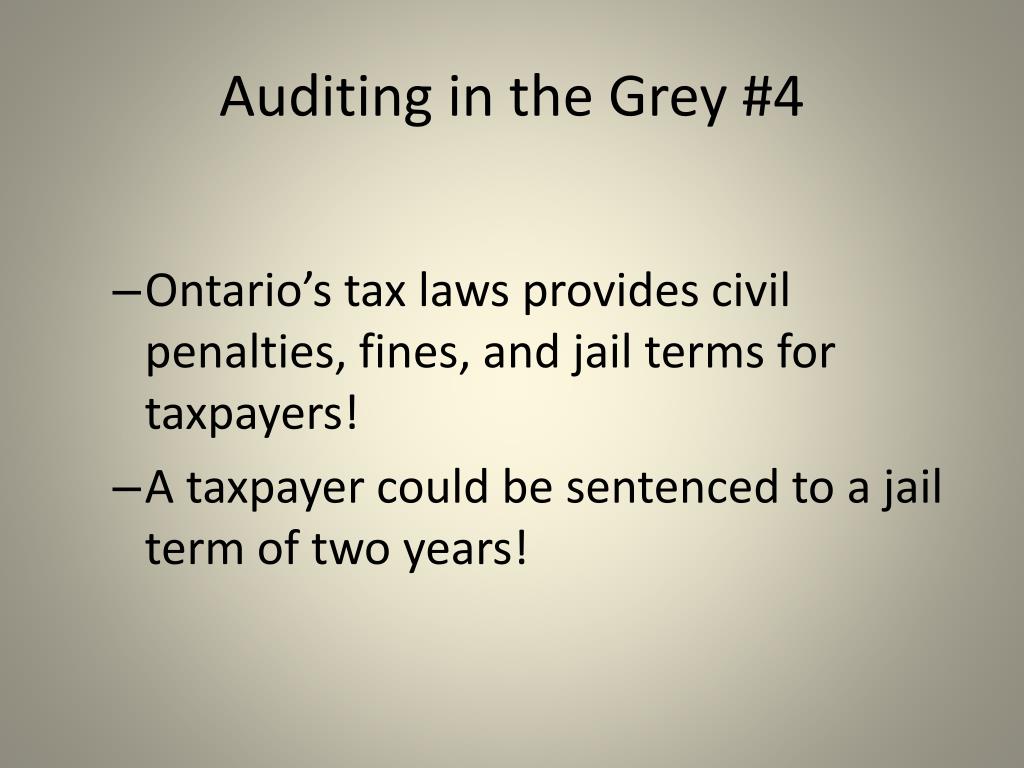 Auditing in the Grey #4

–Ontario’s tax laws provides civil penalties, fines, and jail terms for taxpayers!

–A taxpayer could be sentenced to a jail term of two years!